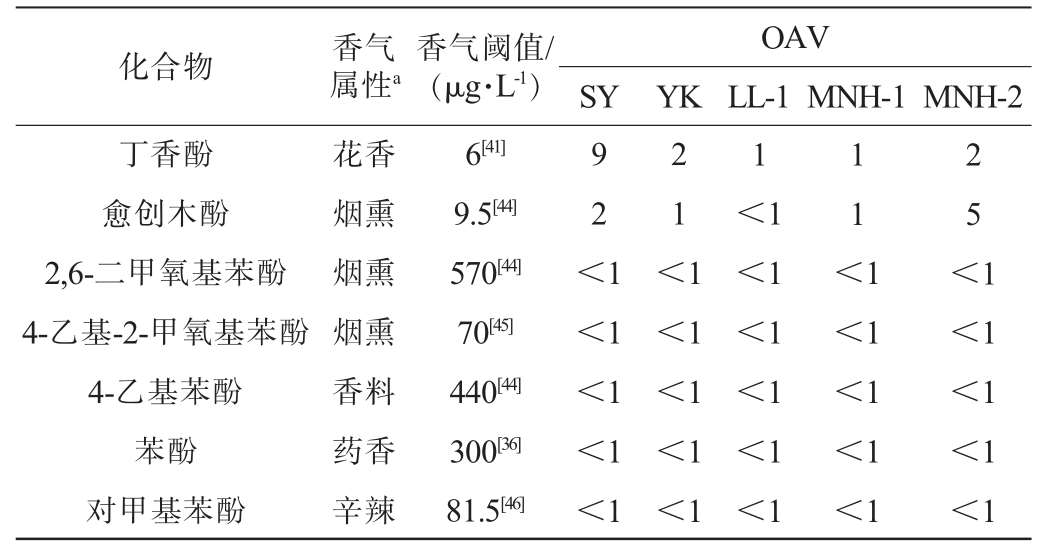 | 化合物 | 香气属性$^{a}$ | 香气阈值/（μg·L$^{-1}$） | OAV | | | | |
|---|---|---|---|---|---|---|---|
| | | | SY | YK | LL-1 | MNH-1 | MNH-2 |
| 丁香酚 | 花香 | 6$^{[41]}$ | 9 | 2 | 1 | 1 | 2 |
| 愈创木酚 | 烟熏 | 9.5$^{[44]}$ | 2 | 1 | ＜1 | 1 | 5 |
| 2,6-二甲氧基苯酚 | 烟熏 | 570$^{[44]}$ | ＜1 | ＜1 | ＜1 | ＜1 | ＜1 |
| 4-乙基-2-甲氧基苯酚 | 烟熏 | 70$^{[45]}$ | ＜1 | ＜1 | ＜1 | ＜1 | ＜1 |
| 4-乙基苯酚 | 香料 | 440$^{[44]}$ | ＜1 | ＜1 | ＜1 | ＜1 | ＜1 |
| 苯酚 | 药香 | 300$^{[36]}$ | ＜1 | ＜1 | ＜1 | ＜1 | ＜1 |
| 对甲基苯酚 | 辛辣 | 81.5$^{[46]}$ | ＜1 | ＜1 | ＜1 | ＜1 | ＜1 |